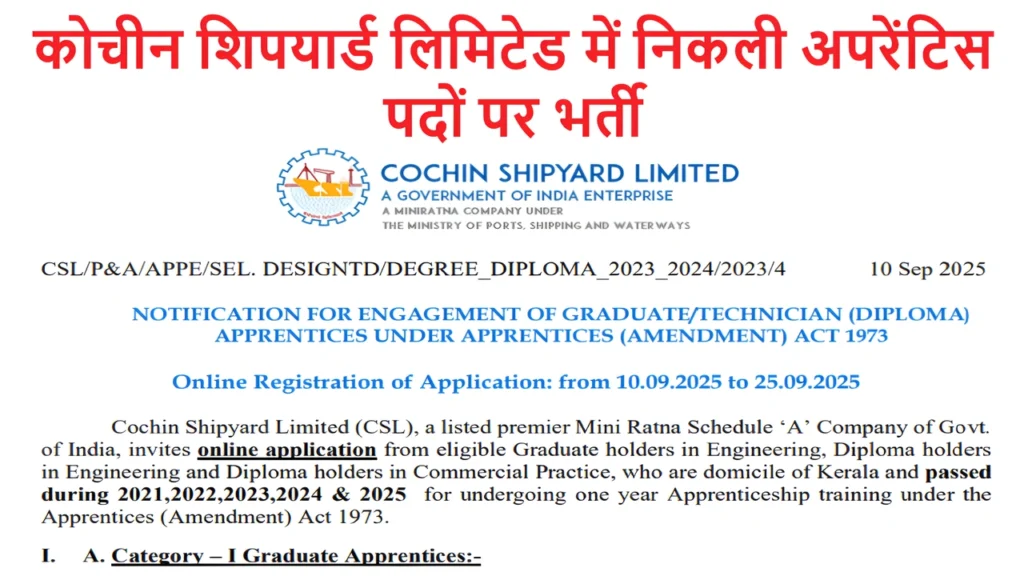 कोचीन शिपयार्ड लिमिटेड में निकली अपरेंटिस पदों पर भर्ती

CSL

COCHIN SHIPYARD LIMITED
A GOVERNMENT OF INDIA ENTERPRISE
A MINIRATNA COMPANY UNDER
THE MINISTRY OF PORTS, SHIPPING AND WATERWAYS

CSL/P&A/APPE/SEL. DESIGNTD/DEGREE_DIPLOMA_2023_2024/2023/4 10 Sep 2025

NOTIFICATION FOR ENGAGEMENT OF GRADUATE/TECHNICIAN (DIPLOMA) APPRENTICES UNDER APPRENTICES (AMENDMENT) ACT 1973

Online Registration of Application: from 10.09.2025 to 25.09.2025

Cochin Shipyard Limited (CSL), a listed premier Mini Ratna Schedule 'A' Company of Govt. of India, invites online application from eligible Graduate holders in Engineering, Diploma holders in Engineering and Diploma holders in Commercial Practice, who are domicile of Kerala and passed during 2021,2022,2023,2024 & 2025 for undergoing one year Apprenticeship training under the Apprentices (Amendment) Act 1973.

I. A. Category – I Graduate Apprentices:-